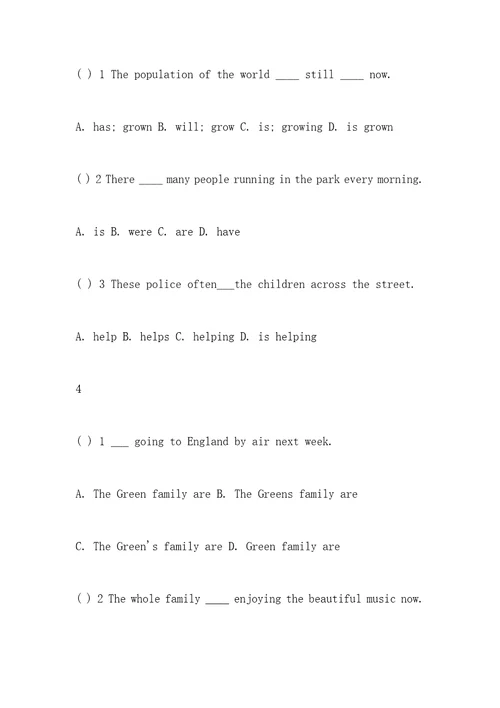 ( ) 1 The population of the world ____ still ____ now.

A. has; grown B. will; grow C. is; growing D. is grown

( ) 2 There ____ many people running in the park every morning.

A. is B. were C. are D. have

( ) 3 These police often___the children across the street.

A. help B. helps C. helping D. is helping

4

( ) 1 ___ going to England by air next week.

A. The Green family are B. The Greens family are

C. The Green's family are D. Green family are

( ) 2 The whole family ____ enjoying the beautiful music now.